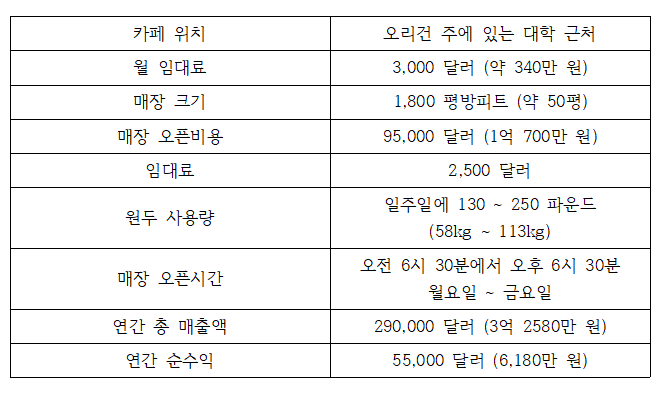 | 카페 위치 | 오리건 주에 있는 대학 근처 |
|---|---|
| 월 임대료 | 3,000 달러 (약 340만 원) |
| 매장 크기 | 1,800 평방피트 (약 50평) |
| 매장 오픈비용 | 95,000 달러 (1억 700만 원) |
| 임대료 | 2,500 달러 |
| 원두 사용량 | 일주일에 130 ~ 250 파운드 (58kg ~ 113kg) |
| 매장 오픈시간 | 오전 6시 30분에서 오후 6시 30분 월요일 ~ 금요일 |
| 연간 총 매출액 | 290,000 달러 (3억 2580만 원) |
| 연간 순수익 | 55,000 달러 (6,180만 원) |